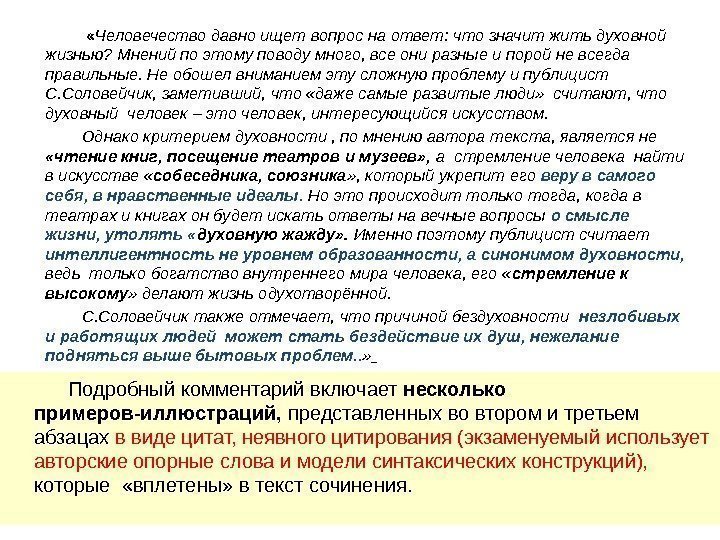 «Человечество давно ищет вопрос на ответ: что значит жить духовной жизнью? Мнений по этому поводу много, все они разные и порой не всегда правильные. Не обошел вниманием эту сложную проблему и публицист С.Соловейчик, заметивший, что «даже самые развитые люди» считают, что духовный человек – это человек, интересующийся искусством.

Однако критерием духовности , по мнению автора текста, является не «чтение книг, посещение театров и музеев», а стремление человека найти в искусстве «собеседника, союзника», который укрепит его веру в самого себя, в нравственные идеалы. Но это происходит только тогда, когда в театрах и книгах он будет искать ответы на вечные вопросы о смысле жизни, утолять «духовную жажду». Именно поэтому публицист считает интеллигентность не уровнем образованности, а синонимом духовности, ведь только богатство внутреннего мира человека, его «стремление к высокому» делают жизнь одухотворённой.

С.Соловейчик также отмечает, что причиной бездуховности незлобивых и работящих людей может стать бездействие их душ, нежелание подняться выше бытовых проблем..»

Подробный комментарий включает несколько примеров-иллюстраций, представленных во втором и третьем абзацах в виде цитат, неявного цитирования (экзаменуемый использует авторские опорные слова и модели синтаксических конструкций), которые «вплетены» в текст сочинения.